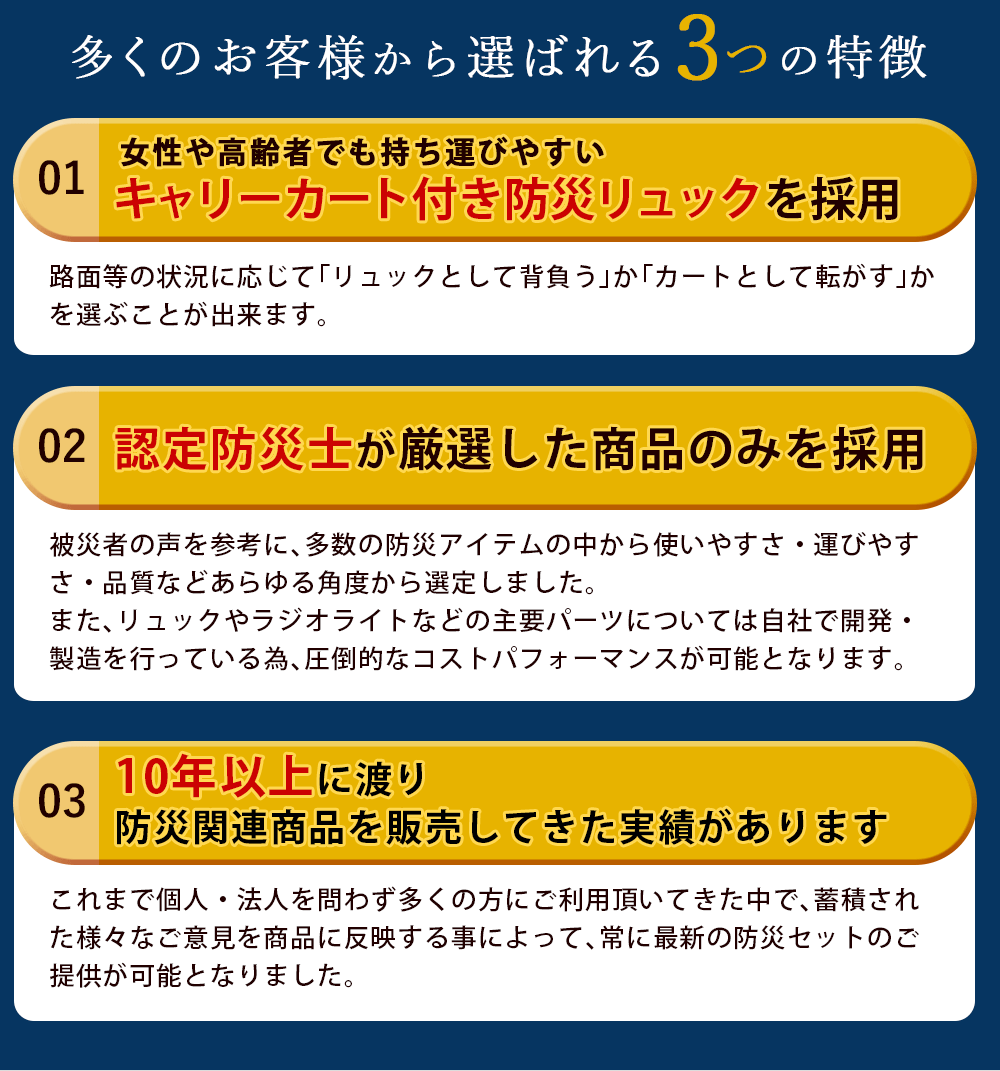 多くのお客様から選ばれる3つの特徴

01

女性や高齢者でも持ち運びやすい
キャリーカート付き防災リュックを採用

路面等の状況に応じて「リュックとして背負う」か「カートとして転がす」かを選ぶことが出来ます。

02

認定防災士が厳選した商品のみを採用

被災者の声を参考に、多数の防災アイテムの中から使いやすさ・運びやすさ・品質などあらゆる角度から選定しました。
また、リュックやラジオライトなどの主要パーツについては自社で開発・製造を行っている為、圧倒的なコストパフォーマンスが可能となります。

03

10年以上に渡り
防災関連商品を販売してきた実績があります

これまで個人・法人を問わず多くの方にご利用頂いてきた中で、蓄積された様々なご意見を商品に反映する事によって、常に最新の防災セットのご提供が可能となりました。